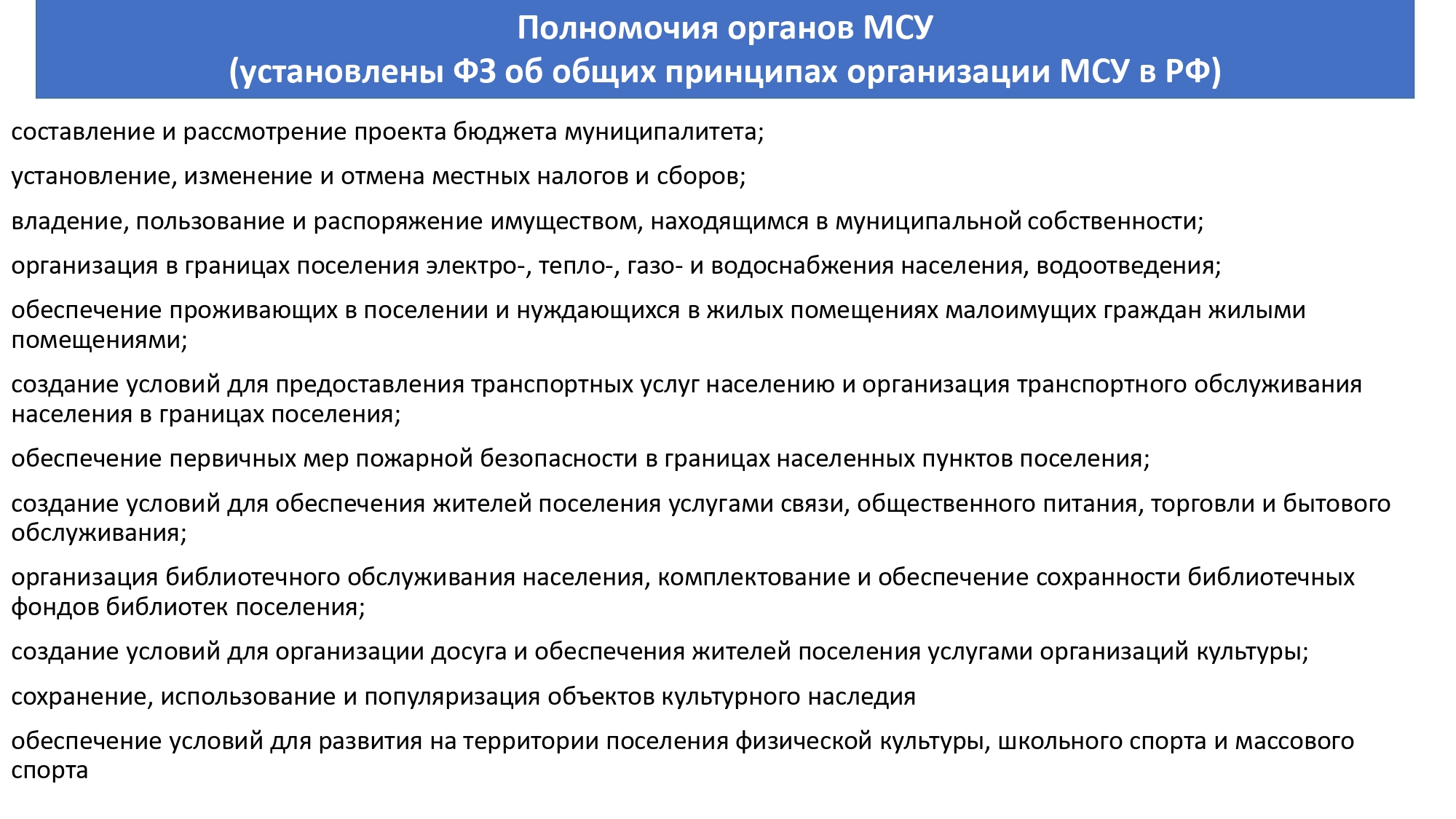 Полномочия органов МСУ
(установлены ФЗ об общих принципах организации МСУ в РФ)

составление и рассмотрение проекта бюджета муниципалитета;

установление, изменение и отмена местных налогов и сборов;

владение, пользование и распоряжение имуществом, находящимся в муниципальной собственности;

организация в границах поселения электро-, тепло-, газо- и водоснабжения населения, водоотведения;

обеспечение проживающих в поселении и нуждающихся в жилых помещениях малоимущих граждан жилыми помещениями;

создание условий для предоставления транспортных услуг населению и организация транспортного обслуживания населения в границах поселения;

обеспечение первичных мер пожарной безопасности в границах населенных пунктов поселения;

создание условий для обеспечения жителей поселения услугами связи, общественного питания, торговли и бытового обслуживания;

организация библиотечного обслуживания населения, комплектование и обеспечение сохранности библиотечных фондов библиотек поселения;

создание условий для организации досуга и обеспечения жителей поселения услугами организаций культуры;

сохранение, использование и популяризация объектов культурного наследия

обеспечение условий для развития на территории поселения физической культуры, школьного спорта и массового спорта